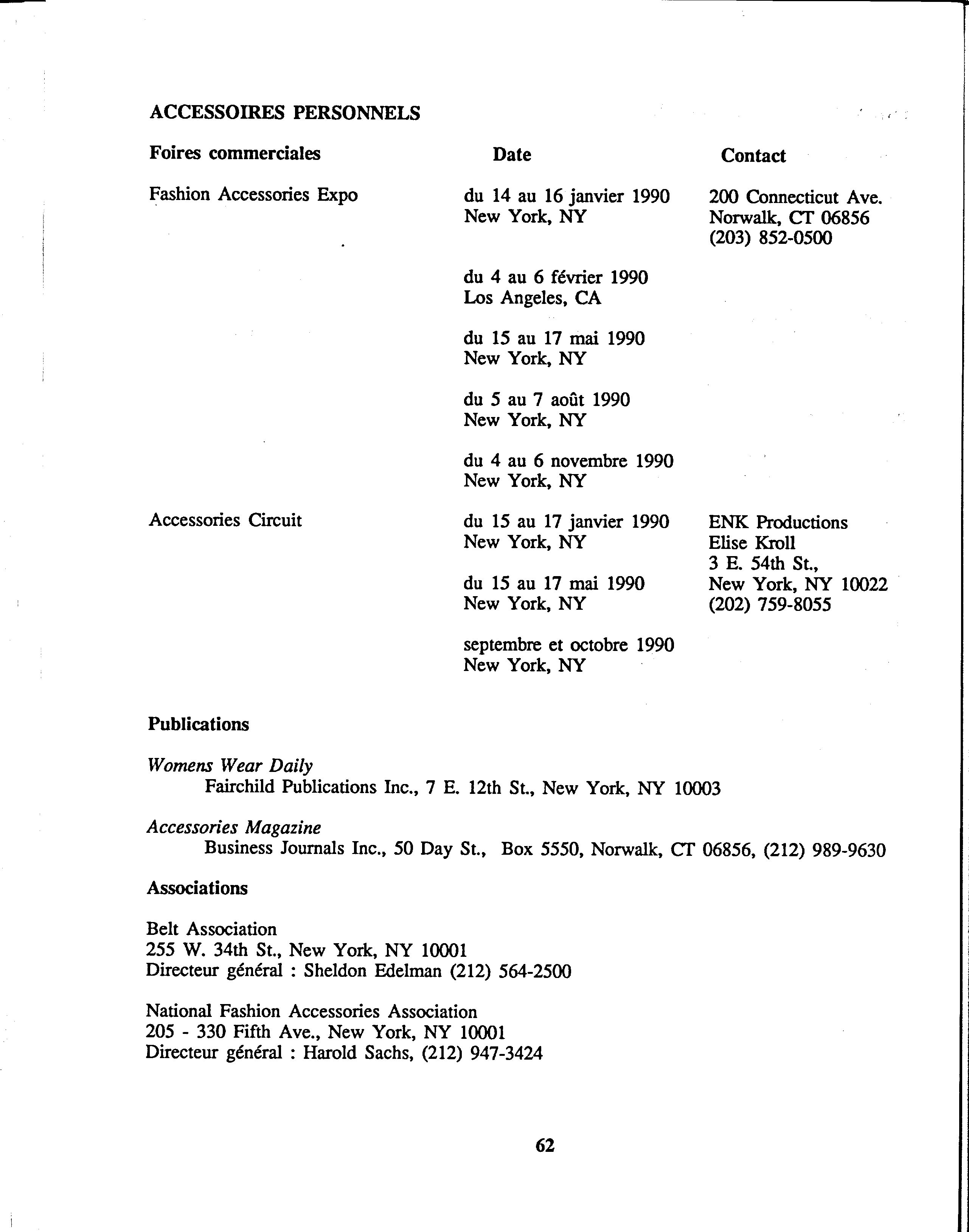 ACCESSOIRES PERSONNELS

| Foires commerciales | Date | Contact |
|---|---|---|
| Fashion Accessories Expo | du 14 au 16 janvier 1990 New York, NY | 200 Connecticut Ave. Norwalk, CT 06856 (203) 852-0500 |
| | du 4 au 6 février 1990 Los Angeles, CA | |
| | du 15 au 17 mai 1990 New York, NY | |
| | du 5 au 7 août 1990 New York, NY | |
| | du 4 au 6 novembre 1990 New York, NY | |
| Accessories Circuit | du 15 au 17 janvier 1990 New York, NY | ENK Productions Elise Kroll 3 E. 54th St., New York, NY 10022 (202) 759-8055 |
| | du 15 au 17 mai 1990 New York, NY | |
| | septembre et octobre 1990 New York, NY | |

Publications

Womens Wear Daily
Fairchild Publications Inc., 7 E. 12th St., New York, NY 10003

Accessories Magazine
Business Journals Inc., 50 Day St., Box 5550, Norwalk, CT 06856, (212) 989-9630

Associations

Belt Association
255 W. 34th St., New York, NY 10001
Directeur général : Sheldon Edelman (212) 564-2500

National Fashion Accessories Association
205 - 330 Fifth Ave., New York, NY 10001
Directeur général : Harold Sachs, (212) 947-3424

62